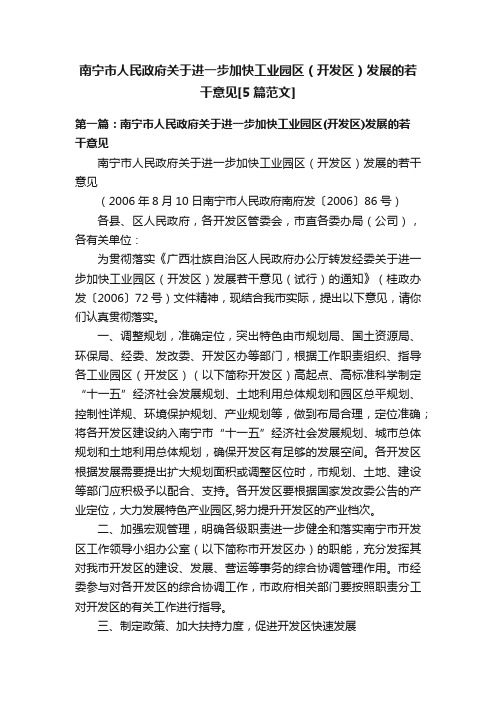 南宁市人民政府关于进一步加快工业园区（开发区）发展的若干意见[5篇范文]

第一篇：南宁市人民政府关于进一步加快工业园区(开发区)发展的若干意见

南宁市人民政府关于进一步加快工业园区（开发区）发展的若干意见

（2006年8月10日南宁市人民政府南府发〔2006〕86号）

各县、区人民政府，各开发区管委会，市直各委办局（公司），各有关单位：

为贯彻落实《广西壮族自治区人民政府办公厅转发经委关于进一步加快工业园区（开发区）发展若干意见（试行）的通知》（桂政办发〔2006〕72号）文件精神，现结合我市实际，提出以下意见，请你们认真贯彻落实。

一、调整规划，准确定位，突出特色由市规划局、国土资源局、环保局、经委、发改委、开发区办等部门，根据工作职责组织、指导各工业园区（开发区）（以下简称开发区）高起点、高标准科学制定“十一五”经济社会发展规划、土地利用总体规划和园区总平规划、控制性详规、环境保护规划、产业规划等，做到布局合理，定位准确；将各开发区建设纳入南宁市“十一五”经济社会发展规划、城市总体规划和土地利用总体规划，确保开发区有足够的发展空间。各开发区根据发展需要提出扩大规划面积或调整区位时，市规划、土地、建设等部门应积极予以配合、支持。各开发区要根据国家发改委公告的产业定位，大力发展特色产业园区,努力提升开发区的产业档次。

二、加强宏观管理，明确各级职责进一步健全和落实南宁市开发区工作领导小组办公室（以下简称市开发区办）的职能，充分发挥其对我市开发区的建设、发展、营运等事务的综合协调管理作用。市经委参与对各开发区的综合协调工作，市政府相关部门要按照职责分工对开发区的有关工作进行指导。

三、制定政策、加大扶持力度，促进开发区快速发展